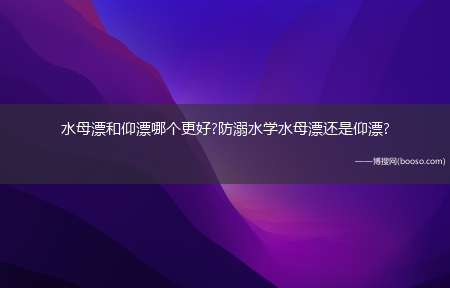 水母漂和仰漂哪个更好?防溺水学水母漂还是仰漂?

——博搜网(booso.com)